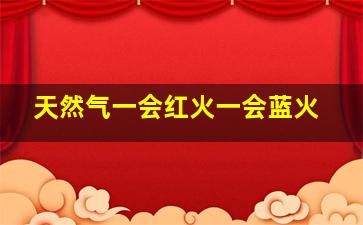 天然气一会红火一会蓝火